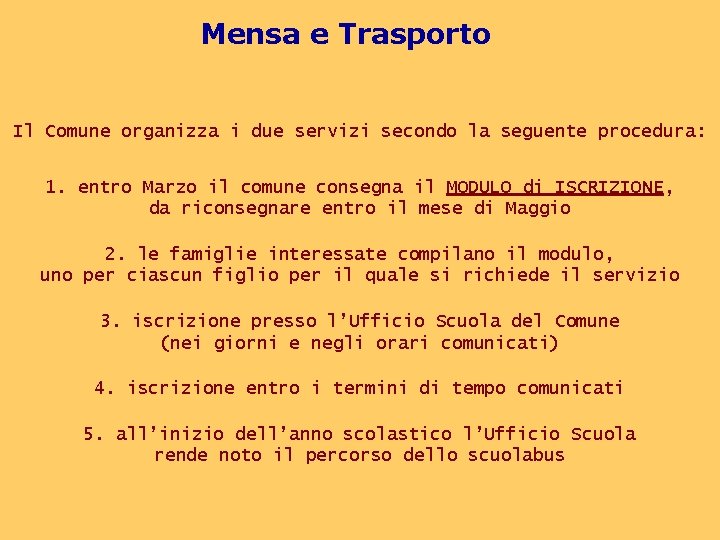 Mensa e Trasporto

Il Comune organizza i due servizi secondo la seguente procedura:

1. entro Marzo il comune consegna il MODULO di ISCRIZIONE, da riconsegnare entro il mese di Maggio

2. le famiglie interessate compilano il modulo, uno per ciascun figlio per il quale si richiede il servizio

3. iscrizione presso l'Ufficio Scuola del Comune (nei giorni e negli orari comunicati)

4. iscrizione entro i termini di tempo comunicati

5. all'inizio dell'anno scolastico l'Ufficio Scuola rende noto il percorso dello scuolabus